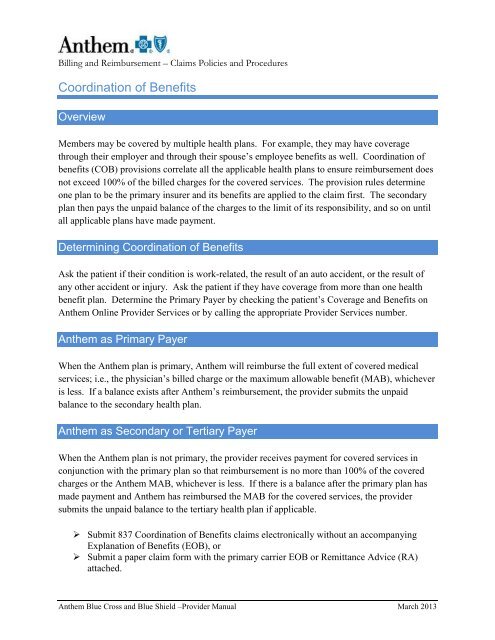 Anthem.

Billing and Reimbursement – Claims Policies and Procedures

Coordination of Benefits

Overview

Members may be covered by multiple health plans. For example, they may have coverage through their employer and through their spouse's employee benefits as well. Coordination of benefits (COB) provisions correlate all the applicable health plans to ensure reimbursement does not exceed 100% of the billed charges for the covered services. The provision rules determine one plan to be the primary insurer and its benefits are applied to the claim first. The secondary plan then pays the unpaid balance of the charges to the limit of its responsibility, and so on until all applicable plans have made payment.

Determining Coordination of Benefits

Ask the patient if their condition is work-related, the result of an auto accident, or the result of any other accident or injury. Ask the patient if they have coverage from more than one health benefit plan. Determine the Primary Payer by checking the patient's Coverage and Benefits on Anthem Online Provider Services or by calling the appropriate Provider Services number.

Anthem as Primary Payer

When the Anthem plan is primary, Anthem will reimburse the full extent of covered medical services; i.e., the physician's billed charge or the maximum allowable benefit (MAB), whichever is less. If a balance exists after Anthem's reimbursement, the provider submits the unpaid balance to the secondary health plan.

Anthem as Secondary or Tertiary Payer

When the Anthem plan is not primary, the provider receives payment for covered services in conjunction with the primary plan so that reimbursement is no more than 100% of the covered charges or the Anthem MAB, whichever is less. If there is a balance after the primary plan has made payment and Anthem has reimbursed the MAB for the covered services, the provider submits the unpaid balance to the tertiary health plan if applicable.

➢ Submit 837 Coordination of Benefits claims electronically without an accompanying Explanation of Benefits (EOB), or
➢ Submit a paper claim form with the primary carrier EOB or Remittance Advice (RA) attached.

Anthem Blue Cross and Blue Shield –Provider Manual March 2013